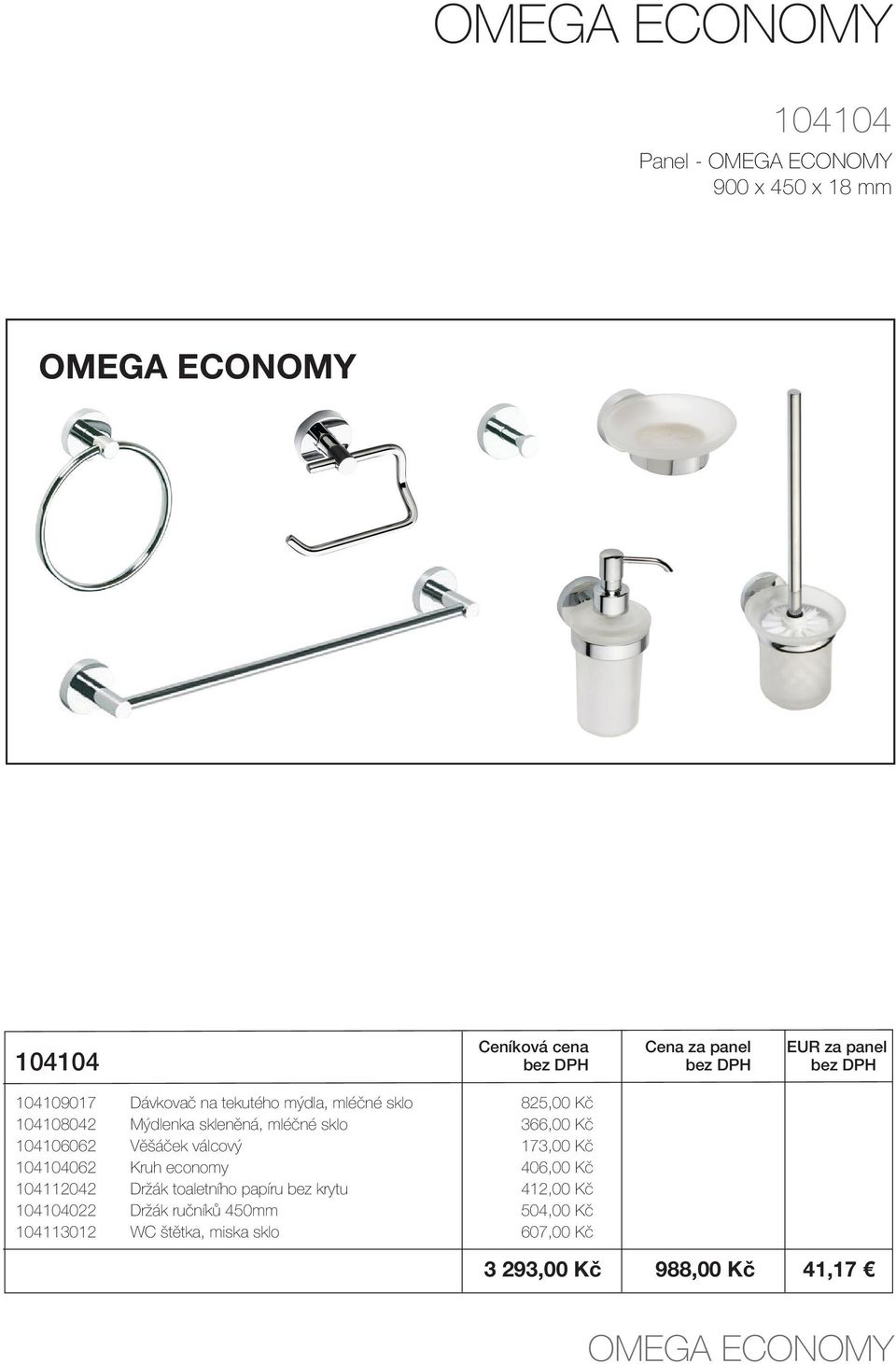 OMEGA ECONOMY

104104

Panel - OMEGA ECONOMY
900 x 450 x 18 mm

OMEGA ECONOMY

| 104104 | | Ceníková cena bez DPH | Cena za panel bez DPH | EUR za panel bez DPH |
|---|---|---|---|---|
| 104109017 | Dávkovač na tekutého mýdla, mléčné sklo | 825,00 Kč | | |
| 104108042 | Mýdlenka skleněná, mléčné sklo | 366,00 Kč | | |
| 104106062 | Věšáček válcový | 173,00 Kč | | |
| 104104062 | Kruh economy | 406,00 Kč | | |
| 104112042 | Držák toaletního papíru bez krytu | 412,00 Kč | | |
| 104104022 | Držák ručníků 450mm | 504,00 Kč | | |
| 104113012 | WC štětka, miska sklo | 607,00 Kč | | |
| | | 3 293,00 Kč | 988,00 Kč | 41,17 € |

OMEGA ECONOMY